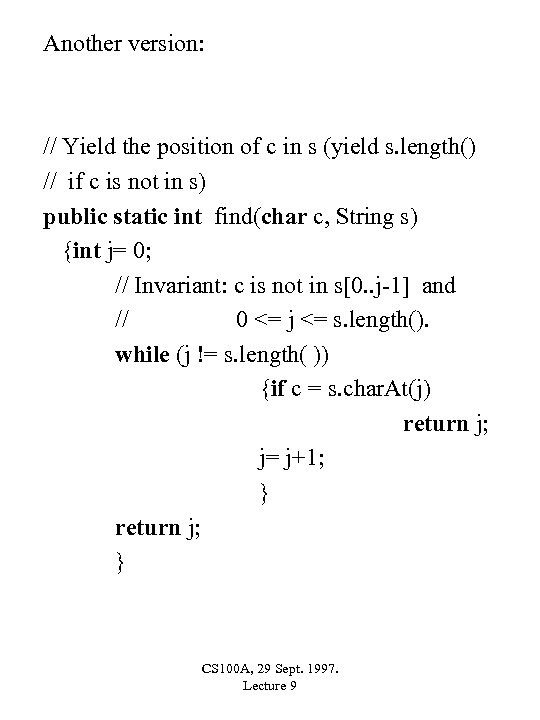 Another version:

// Yield the position of c in s (yield s.length()
// if c is not in s)
public static int find(char c, String s)
{int j= 0;
// Invariant: c is not in s[0..j-1] and
// 0 <= j <= s.length().
while (j != s.length( ))
{if c = s.charAt(j)
return j;
j= j+1;
}
return j;
}

CS100A, 29 Sept. 1997.
Lecture 9